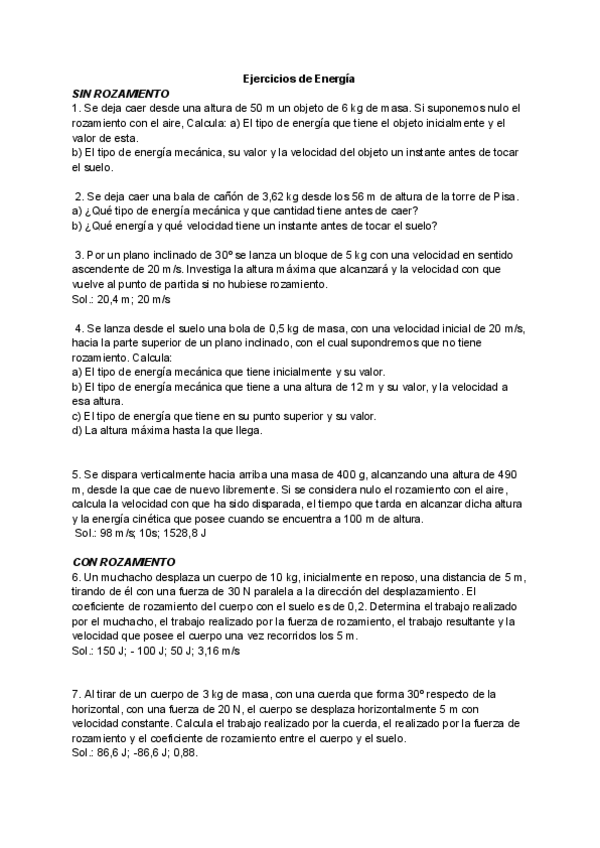 Ejercicios de Energía

SIN ROZAMIENTO

1. Se deja caer desde una altura de 50 m un objeto de 6 kg de masa. Si suponemos nulo el rozamiento con el aire, Calcula: a) El tipo de energía que tiene el objeto inicialmente y el valor de esta.
b) El tipo de energía mecánica, su valor y la velocidad del objeto un instante antes de tocar el suelo.

2. Se deja caer una bala de cañón de 3,62 kg desde los 56 m de altura de la torre de Pisa.
a) ¿Qué tipo de energía mecánica y que cantidad tiene antes de caer?
b) ¿Qué energía y qué velocidad tiene un instante antes de tocar el suelo?

3. Por un plano inclinado de 30º se lanza un bloque de 5 kg con una velocidad en sentido ascendente de 20 m/s. Investiga la altura máxima que alcanzará y la velocidad con que vuelve al punto de partida si no hubiese rozamiento.
Sol.: 20,4 m; 20 m/s

4. Se lanza desde el suelo una bola de 0,5 kg de masa, con una velocidad inicial de 20 m/s, hacia la parte superior de un plano inclinado, con el cual supondremos que no tiene rozamiento. Calcula:
a) El tipo de energía mecánica que tiene inicialmente y su valor.
b) El tipo de energía mecánica que tiene a una altura de 12 m y su valor, y la velocidad a esa altura.
c) El tipo de energía que tiene en su punto superior y su valor.
d) La altura máxima hasta la que llega.

5. Se dispara verticalmente hacia arriba una masa de 400 g, alcanzando una altura de 490 m, desde la que cae de nuevo libremente. Si se considera nulo el rozamiento con el aire, calcula la velocidad con que ha sido disparada, el tiempo que tarda en alcanzar dicha altura y la energía cinética que posee cuando se encuentra a 100 m de altura.
Sol.: 98 m/s; 10s; 1528,8 J

CON ROZAMIENTO

6. Un muchacho desplaza un cuerpo de 10 kg, inicialmente en reposo, una distancia de 5 m, tirando de él con una fuerza de 30 N paralela a la dirección del desplazamiento. El coeficiente de rozamiento del cuerpo con el suelo es de 0,2. Determina el trabajo realizado por el muchacho, el trabajo realizado por la fuerza de rozamiento, el trabajo resultante y la velocidad que posee el cuerpo una vez recorridos los 5 m.
Sol.: 150 J; - 100 J; 50 J; 3,16 m/s

7. Al tirar de un cuerpo de 3 kg de masa, con una cuerda que forma 30º respecto de la horizontal, con una fuerza de 20 N, el cuerpo se desplaza horizontalmente 5 m con velocidad constante. Calcula el trabajo realizado por la cuerda, el realizado por la fuerza de rozamiento y el coeficiente de rozamiento entre el cuerpo y el suelo.
Sol.: 86,6 J; -86,6 J; 0,88.